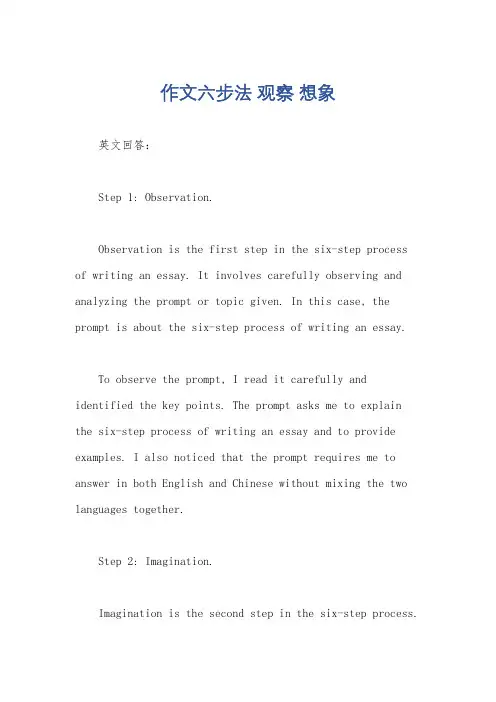 作文六步法 观察 想象

英文回答：

Step 1: Observation.

Observation is the first step in the six-step process of writing an essay. It involves carefully observing and analyzing the prompt or topic given. In this case, the prompt is about the six-step process of writing an essay.

To observe the prompt, I read it carefully and identified the key points. The prompt asks me to explain the six-step process of writing an essay and to provide examples. I also noticed that the prompt requires me to answer in both English and Chinese without mixing the two languages together.

Step 2: Imagination.

Imagination is the second step in the six-step process.